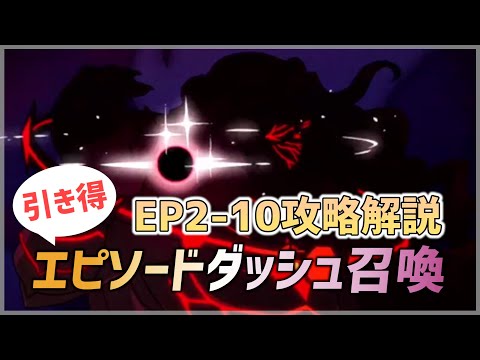 引き得

EP2-10攻略解説

エピソードダッシュ召喚